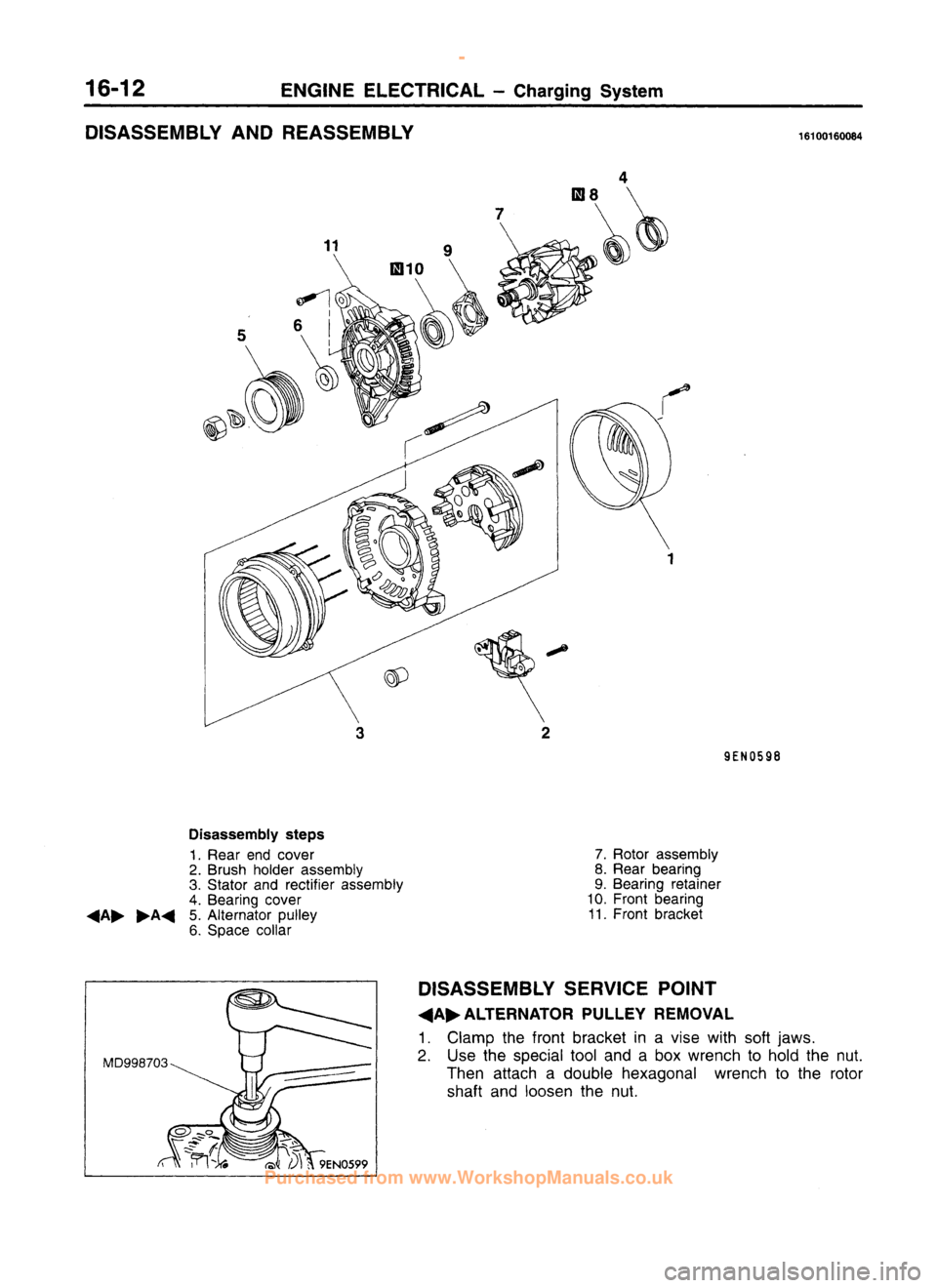 16-12 ENGINE ELECTRICAL – Charging System

DISASSEMBLY AND REASSEMBLY

16100160084

4
N 8
7
11
9
N 10
6
5
1
3
2

9EN0598

Disassembly steps

1. Rear end cover
2. Brush holder assembly
3. Stator and rectifier assembly
4. Bearing cover
◀A▶ ▶A◀ 5. Alternator pulley
6. Space collar

7. Rotor assembly
8. Rear bearing
9. Bearing retainer
10. Front bearing
11. Front bracket

MD998703

9EN0599

DISASSEMBLY SERVICE POINT

◀A▶ ALTERNATOR PULLEY REMOVAL

1. Clamp the front bracket in a vise with soft jaws.
2. Use the special tool and a box wrench to hold the nut. Then attach a double hexagonal wrench to the rotor shaft and loosen the nut.

Purchased from www.WorkshopManuals.co.uk

carmanualsonline.info